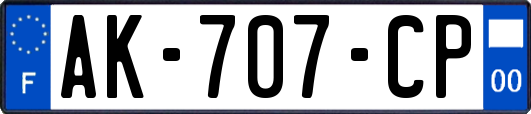 F
AK-707-CP
00